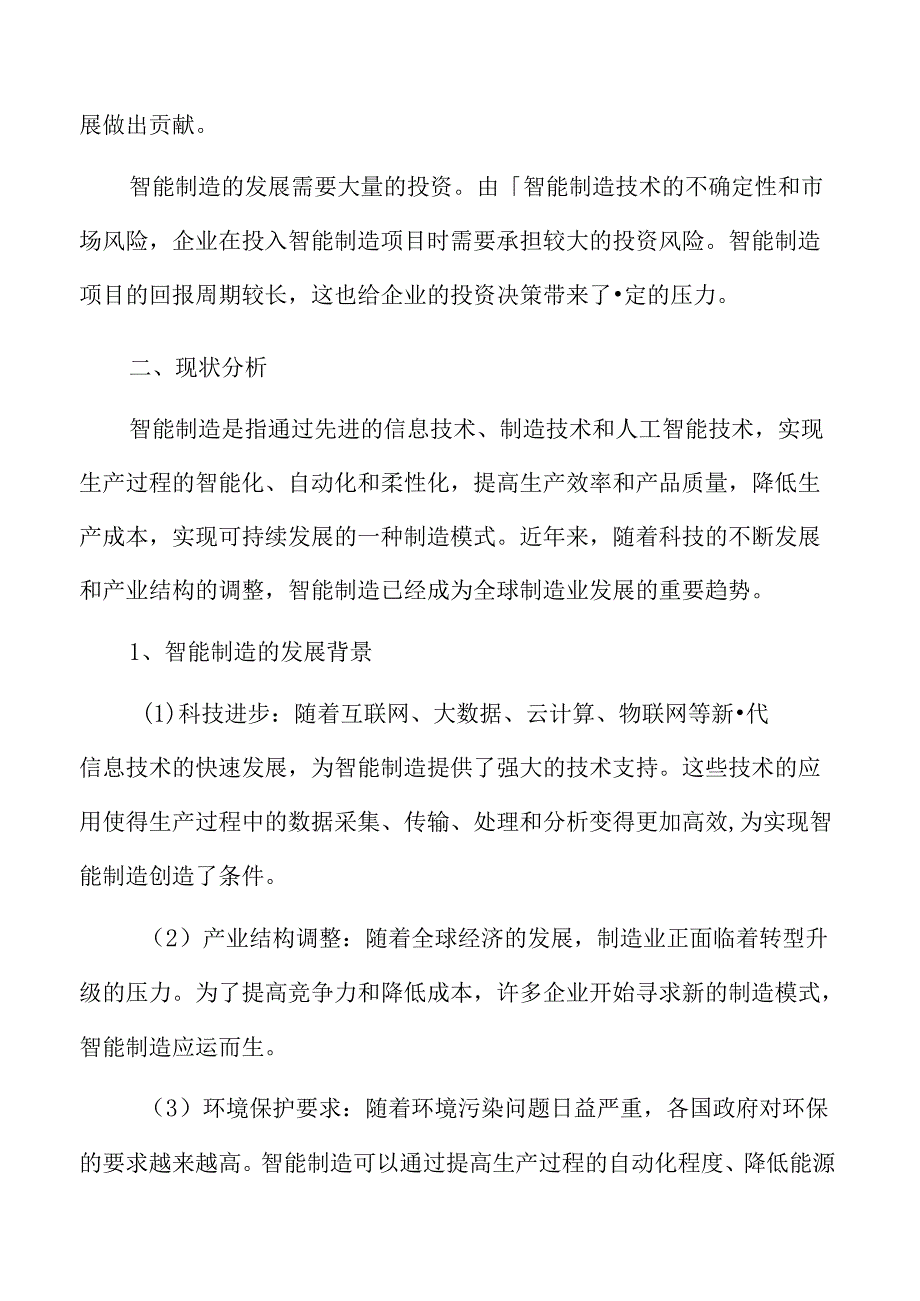 展做出贡献。

智能制造的发展需要大量的投资。由「智能制造技术的不确定性和市场风险，企业在投入智能制造项目时需要承担较大的投资风险。智能制造项目的回报周期较长，这也给企业的投资决策带来了•定的压力。

二、现状分析

智能制造是指通过先进的信息技术、制造技术和人工智能技术，实现生产过程的智能化、自动化和柔性化，提高生产效率和产品质量，降低生产成本，实现可持续发展的一种制造模式。近年来，随着科技的不断发展和产业结构的调整，智能制造已经成为全球制造业发展的重要趋势。

1、智能制造的发展背景

(1)科技进步：随着互联网、大数据、云计算、物联网等新•代信息技术的快速发展，为智能制造提供了强大的技术支持。这些技术的应用使得生产过程中的数据采集、传输、处理和分析变得更加高效,为实现智能制造创造了条件。

（2）产业结构调整：随着全球经济的发展，制造业正面临着转型升级的压力。为了提高竞争力和降低成本，许多企业开始寻求新的制造模式，智能制造应运而生。

（3）环境保护要求：随着环境污染问题日益严重，各国政府对环保的要求越来越高。智能制造可以通过提高生产过程的自动化程度、降低能源